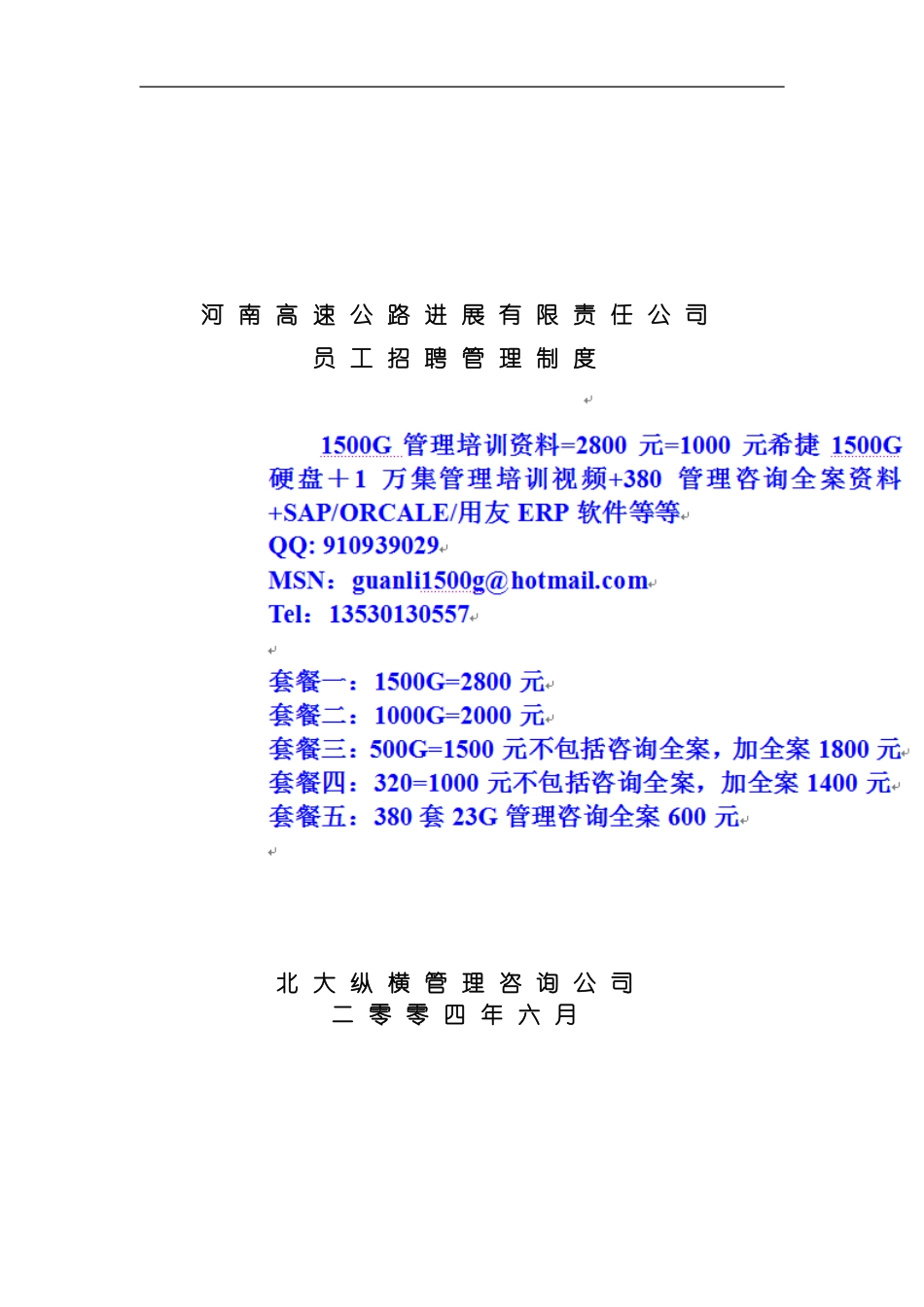 河南高速公路进展有限责任公司
员工招聘管理制度

1500G管理培训资料=2800元=1000元希捷1500G硬盘＋1万集管理培训视频+380管理咨询全案资料+SAP/ORCALE/用友ERP软件等等
QQ: 910939029
MSN：guanli1500g@hotmail.com
Tel：13530130557

套餐一：1500G=2800元
套餐二：1000G=2000元
套餐三：500G=1500元不包括咨询全案，加全案1800元
套餐四：320=1000元不包括咨询全案，加全案1400元
套餐五：380套23G管理咨询全案600元

北大纵横管理咨询公司
二零零四年六月